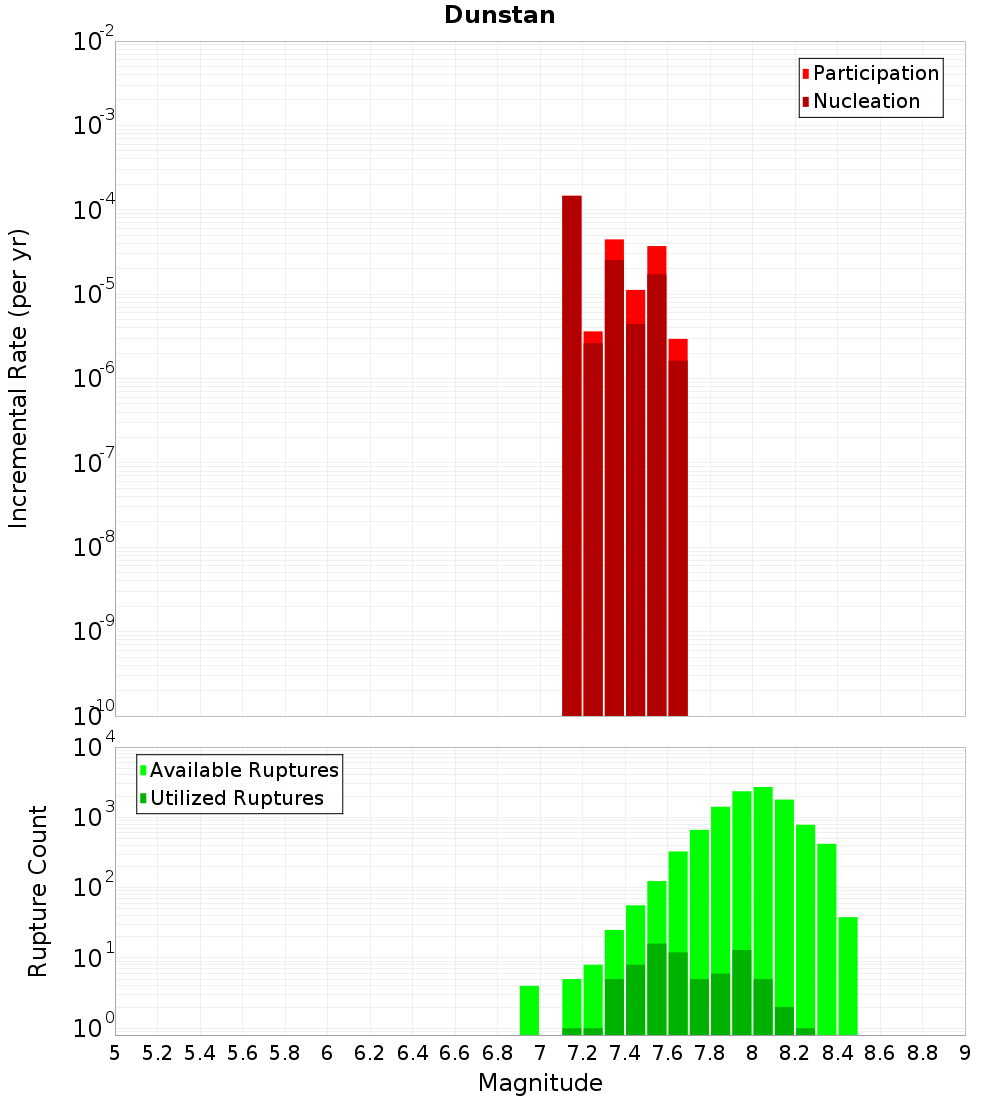 Dunstan

Participation
Nucleation

Incremental Rate (per yr)

$10^{-2}$
$10^{-3}$
$10^{-4}$
$10^{-5}$
$10^{-6}$
$10^{-7}$
$10^{-8}$
$10^{-9}$
$10^{-10}$

Available Ruptures
Utilized Ruptures

Rupture Count

$10^{4}$
$10^{3}$
$10^{2}$
$10^{1}$
$10^{0}$

5 5.2 5.4 5.6 5.8 6 6.2 6.4 6.6 6.8 7 7.2 7.4 7.6 7.8 8 8.2 8.4 8.6 8.8 9

Magnitude